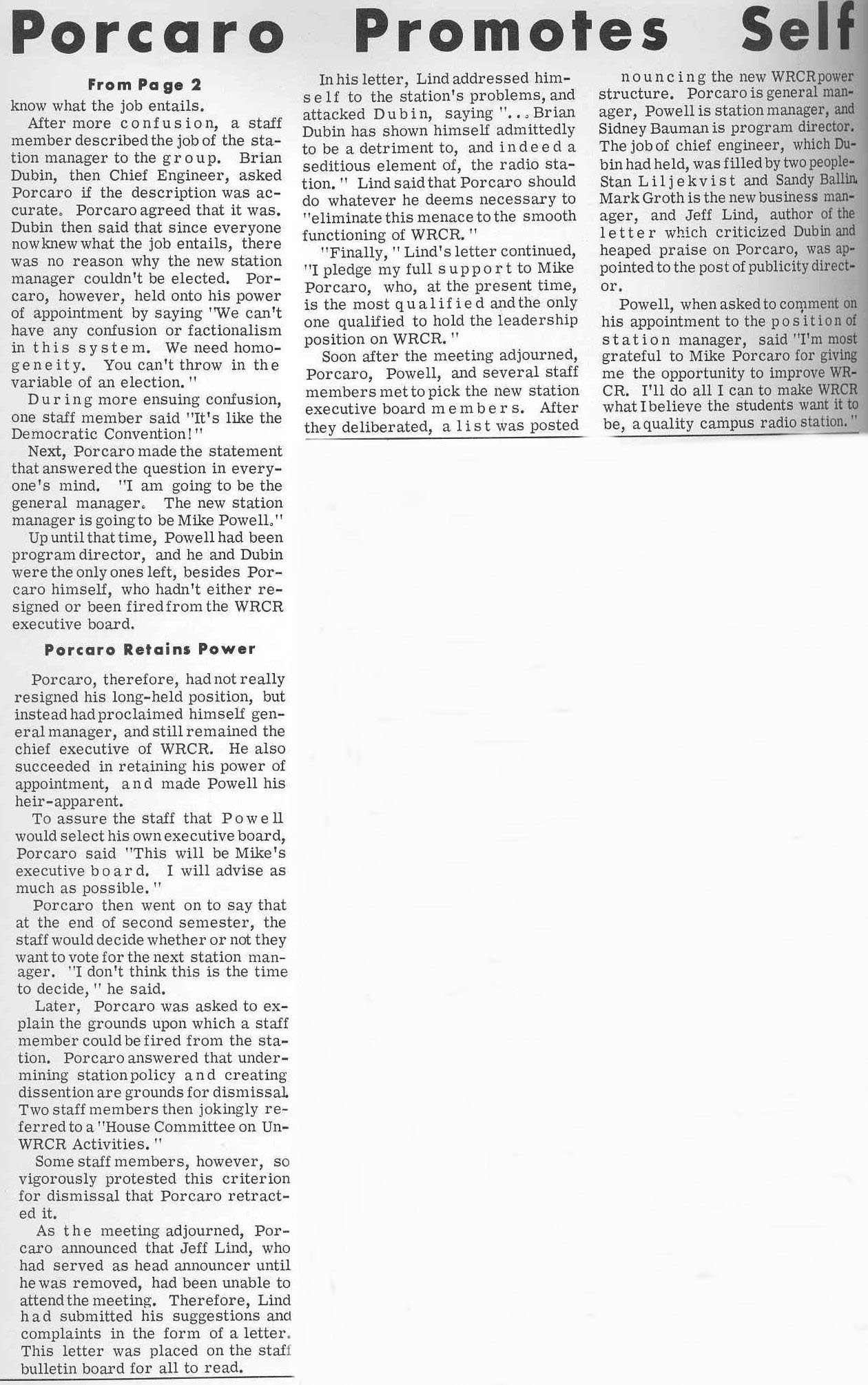 Porcaro Promotes Self

From Page 2

know what the job entails.

After more confusion, a staff member described the job of the station manager to the group. Brian Dubin, then Chief Engineer, asked Porcaro if the description was accurate. Porcaro agreed that it was. Dubin then said that since everyone now knew what the job entails, there was no reason why the new station manager couldn't be elected. Porcaro, however, held onto his power of appointment by saying "We can't have any confusion or factionalism in this system. We need homogeneity. You can't throw in the variable of an election."

During more ensuing confusion, one staff member said "It's like the Democratic Convention!"

Next, Porcaro made the statement that answered the question in everyone's mind. "I am going to be the general manager. The new station manager is going to be Mike Powell."

Up until that time, Powell had been program director, and he and Dubin were the only ones left, besides Porcaro himself, who hadn't either resigned or been fired from the WRCR executive board.

Porcaro Retains Power

Porcaro, therefore, had not really resigned his long-held position, but instead had proclaimed himself general manager, and still remained the chief executive of WRCR. He also succeeded in retaining his power of appointment, and made Powell his heir-apparent.

To assure the staff that Powell would select his own executive board, Porcaro said "This will be Mike's executive board. I will advise as much as possible."

Porcaro then went on to say that at the end of second semester, the staff would decide whether or not they want to vote for the next station manager. "I don't think this is the time to decide," he said.

Later, Porcaro was asked to explain the grounds upon which a staff member could be fired from the station. Porcaro answered that undermining station policy and creating dissention are grounds for dismissal. Two staff members then jokingly referred to a "House Committee on Un-WRCR Activities."

Some staff members, however, so vigorously protested this criterion for dismissal that Porcaro retracted it.

As the meeting adjourned, Porcaro announced that Jeff Lind, who had served as head announcer until he was removed, had been unable to attend the meeting. Therefore, Lind had submitted his suggestions and complaints in the form of a letter. This letter was placed on the staff bulletin board for all to read.

In his letter, Lind addressed himself to the station's problems, and attacked Dubin, saying "... Brian Dubin has shown himself admittedly to be a detriment to, and indeed a seditious element of, the radio station." Lind said that Porcaro should do whatever he deems necessary to "eliminate this menace to the smooth functioning of WRCR."

"Finally," Lind's letter continued, "I pledge my full support to Mike Porcaro, who, at the present time, is the most qualified and the only one qualified to hold the leadership position on WRCR."

Soon after the meeting adjourned, Porcaro, Powell, and several staff members met to pick the new station executive board members. After they deliberated, a list was posted announcing the new WRCR power structure. Porcaro is general manager, Powell is station manager, and Sidney Bauman is program director. The job of chief engineer, which Dubin had held, was filled by two people-Stan Liljekvist and Sandy Ballin. Mark Groth is the new business manager, and Jeff Lind, author of the letter which criticized Dubin and heaped praise on Porcaro, was appointed to the post of publicity director.

Powell, when asked to comment on his appointment to the position of station manager, said "I'm most grateful to Mike Porcaro for giving me the opportunity to improve WRCR. I'll do all I can to make WRCR what I believe the students want it to be, a quality campus radio station."